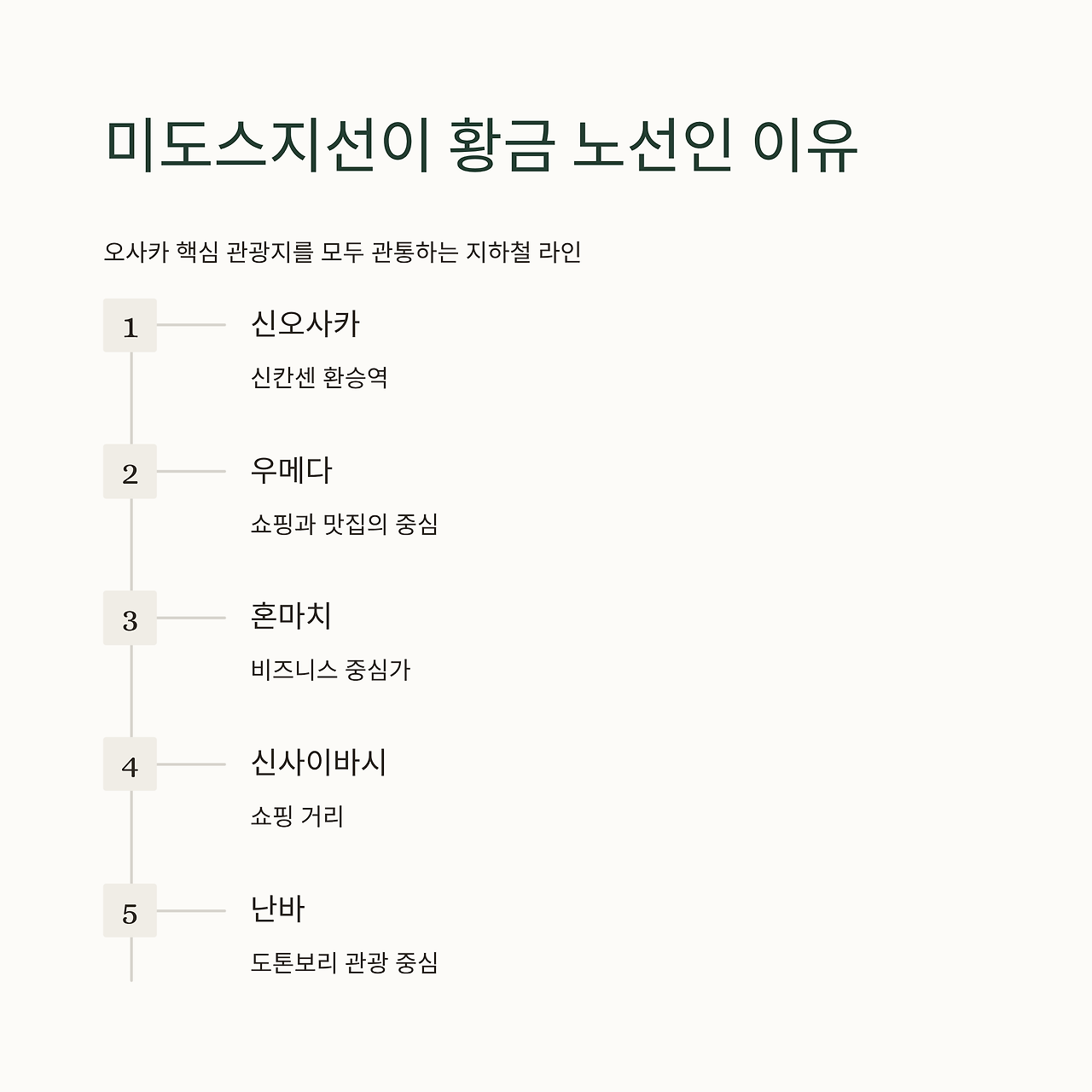 미도스지선이 황금 노선인 이유

오사카 핵심 관광지를 모두 관통하는 지하철 라인

1

신오사카

신칸센 환승역

2

우메다

쇼핑과 맛집의 중심

3

혼마치

비즈니스 중심가

4

신사이바시

쇼핑 거리

5

난바

도톤보리 관광 중심